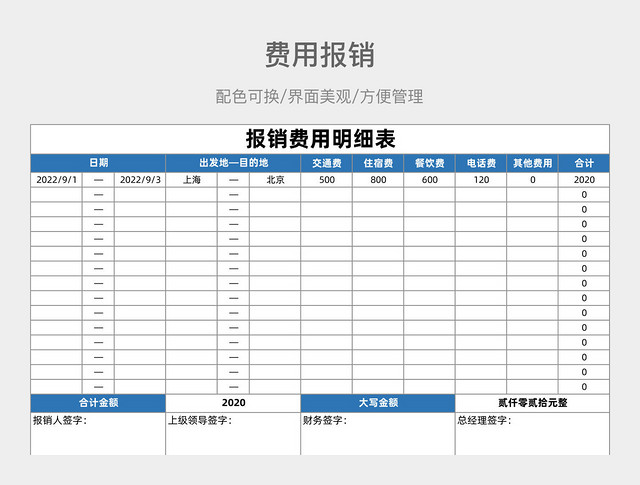 费用报销

配色可换/界面美观/方便管理

报销费用明细表

| 日期 | | | 出发地—目的地 | | | 交通费 | 住宿费 | 餐饮费 | 电话费 | 其他费用 | 合计 |
|---|---|---|---|---|---|---|---|---|---|---|---|
| 2022/9/1 | — | 2022/9/3 | 上海 | — | 北京 | 500 | 800 | 600 | 120 | 0 | 2020 |
| | — | | | — | | | | | | | 0 |
| | — | | | — | | | | | | | 0 |
| | — | | | — | | | | | | | 0 |
| | — | | | — | | | | | | | 0 |
| | — | | | — | | | | | | | 0 |
| | — | | | — | | | | | | | 0 |
| | — | | | — | | | | | | | 0 |
| | — | | | — | | | | | | | 0 |
| | — | | | — | | | | | | | 0 |
| | — | | | — | | | | | | | 0 |
| | — | | | — | | | | | | | 0 |
| | — | | | — | | | | | | | 0 |
| | — | | | — | | | | | | | 0 |
| | — | | | — | | | | | | | 0 |

| 合计金额 | 2020 | 大写金额 | 贰仟零贰拾元整 |
|---|---|---|---|
| 报销人签字： | 上级领导签字： | 财务签字： | 总经理签字： |